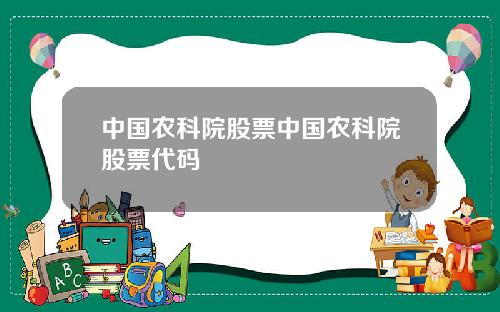 中国农科院股票中国农科院股票代码

A B C